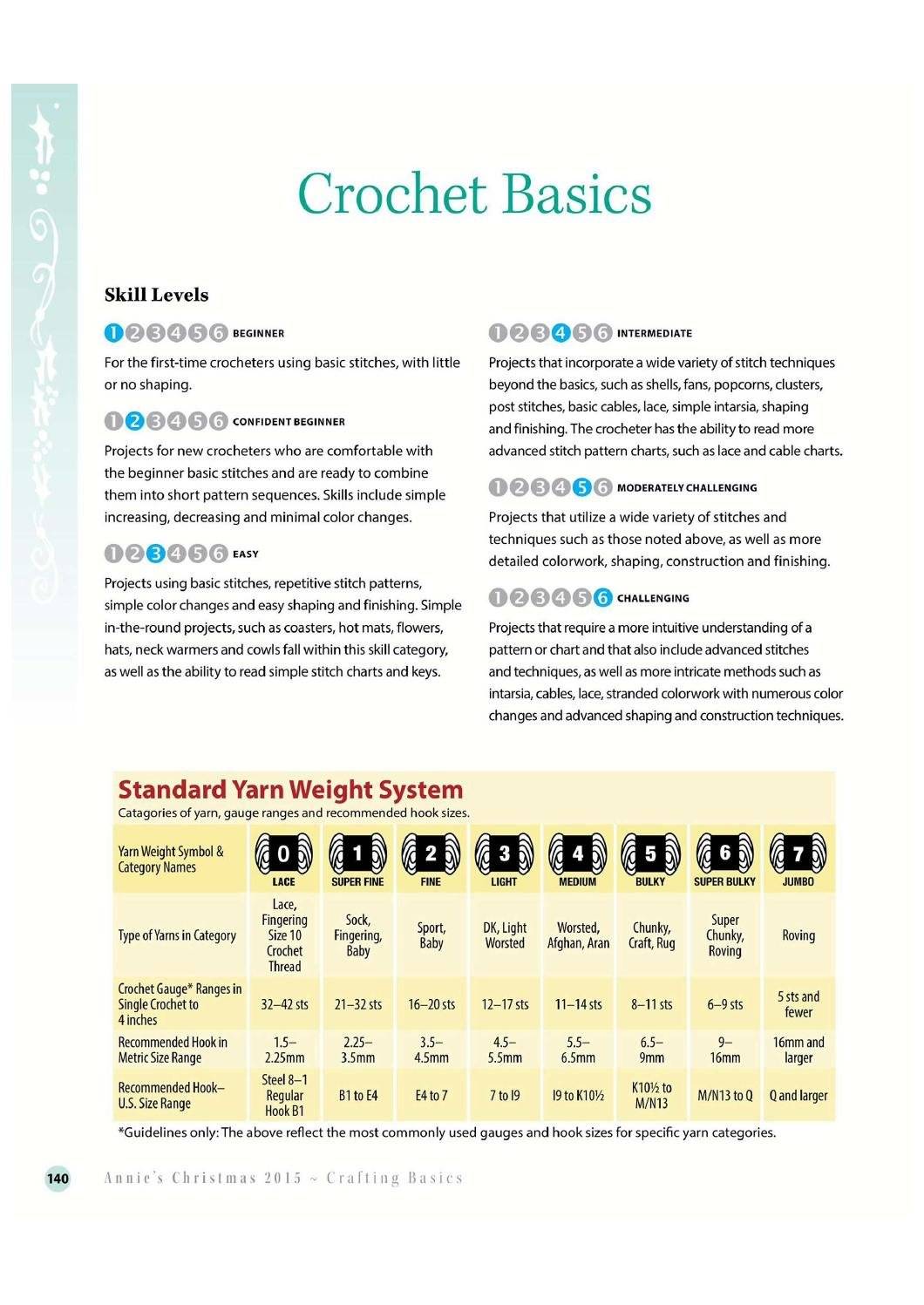 Crochet Basics

Skill Levels

1 2 3 4 5 6 BEGINNER

For the first-time crocheters using basic stitches, with little or no shaping.

1 2 3 4 5 6 CONFIDENT BEGINNER

Projects for new crocheters who are comfortable with the beginner basic stitches and are ready to combine them into short pattern sequences. Skills include simple increasing, decreasing and minimal color changes.

1 2 3 4 5 6 EASY

Projects using basic stitches, repetitive stitch patterns, simple color changes and easy shaping and finishing. Simple in-the-round projects, such as coasters, hot mats, flowers, hats, neck warmers and cowls fall within this skill category, as well as the ability to read simple stitch charts and keys.

1 2 3 4 5 6 INTERMEDIATE

Projects that incorporate a wide variety of stitch techniques beyond the basics, such as shells, fans, popcorns, clusters, post stitches, basic cables, lace, simple intarsia, shaping and finishing. The crocheter has the ability to read more advanced stitch pattern charts, such as lace and cable charts.

1 2 3 4 5 6 MODERATELY CHALLENGING

Projects that utilize a wide variety of stitches and techniques such as those noted above, as well as more detailed colorwork, shaping, construction and finishing.

1 2 3 4 5 6 CHALLENGING

Projects that require a more intuitive understanding of a pattern or chart and that also include advanced stitches and techniques, as well as more intricate methods such as intarsia, cables, lace, stranded colorwork with numerous color changes and advanced shaping and construction techniques.

Standard Yarn Weight System

Catagories of yarn, gauge ranges and recommended hook sizes.

| Yarn Weight Symbol & Category Names | 0 LACE | 1 SUPER FINE | 2 FINE | 3 LIGHT | 4 MEDIUM | 5 BULKY | 6 SUPER BULKY | 7 JUMBO |
|---|---|---|---|---|---|---|---|---|
| Type of Yarns in Category | Lace, Fingering Size 10 Crochet Thread | Sock, Fingering, Baby | Sport, Baby | DK, Light Worsted | Worsted, Afghan, Aran | Chunky, Craft, Rug | Super Chunky, Roving | Roving |
| Crochet Gauge* Ranges in Single Crochet to 4 inches | 32–42 sts | 21–32 sts | 16–20 sts | 12–17 sts | 11–14 sts | 8–11 sts | 6–9 sts | 5 sts and fewer |
| Recommended Hook in Metric Size Range | 1.5–2.25mm | 2.25–3.5mm | 3.5–4.5mm | 4.5–5.5mm | 5.5–6.5mm | 6.5–9mm | 9–16mm | 16mm and larger |
| Recommended Hook–U.S. Size Range | Steel 8–1 Regular Hook B1 | B1 to E4 | E4 to 7 | 7 to I9 | I9 to K10½ | K10½ to M/N13 | M/N13 to Q | Q and larger |

*Guidelines only: The above reflect the most commonly used gauges and hook sizes for specific yarn categories.

140 Annie's Christmas 2015 ~ Crafting Basics